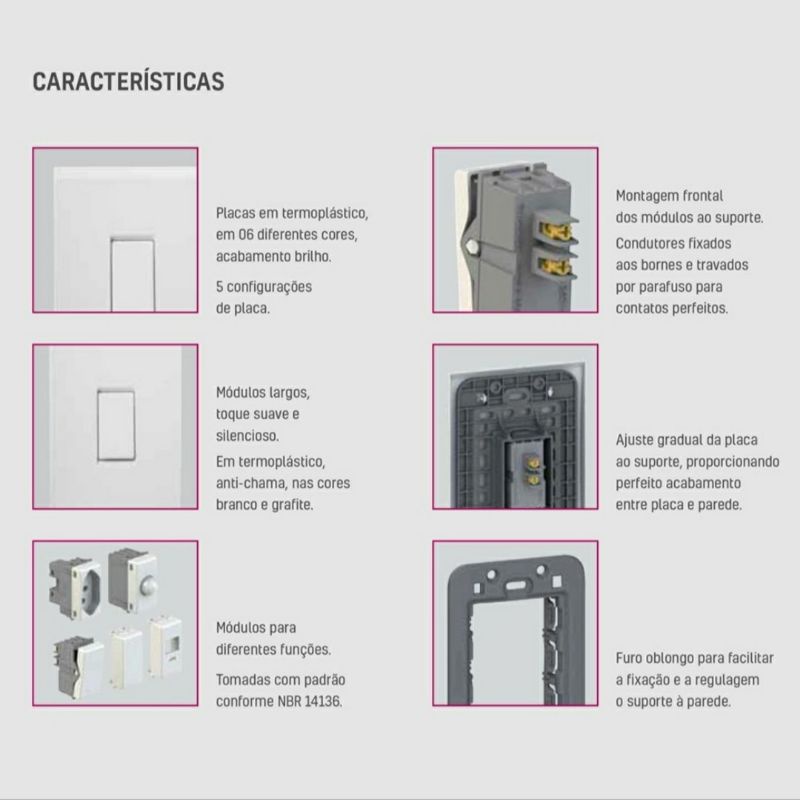 CARACTERÍSTICAS

Placas em termoplástico, em 06 diferentes cores, acabamento brilho.

5 configurações de placa.

Módulos largos, toque suave e silencioso.

Em termoplástico, anti-chama, nas cores branco e grafite.

Módulos para diferentes funções.

Tomadas com padrão conforme NBR 14136.

Montagem frontal dos módulos ao suporte.

Condutores fixados aos bornes e travados por parafuso para contatos perfeitos.

Ajuste gradual da placa ao suporte, proporcionando perfeito acabamento entre placa e parede.

Furo oblongo para facilitar a fixação e a regulagem o suporte à parede.